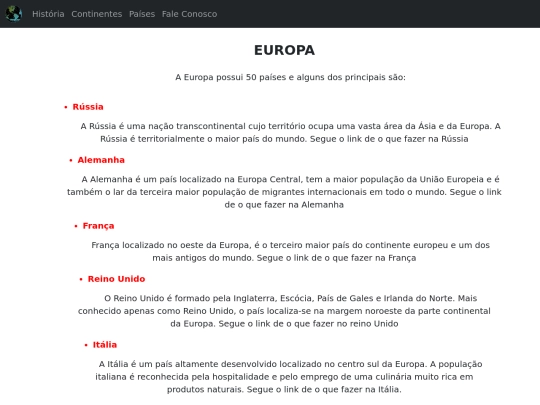 História Continentes Países Fale Conosco

EUROPA

A Europa possui 50 países e alguns dos principais são:

• Rússia

A Rússia é uma nação transcontinental cujo território ocupa uma vasta área da Ásia e da Europa. A Rússia é territorialmente o maior país do mundo. Segue o link de o que fazer na Rússia

• Alemanha

A Alemanha é um país localizado na Europa Central, tem a maior população da União Europeia e é também o lar da terceira maior população de migrantes internacionais em todo o mundo. Segue o link de o que fazer na Alemanha

• França

França localizado no oeste da Europa, é o terceiro maior país do continente europeu e um dos mais antigos do mundo. Segue o link de o que fazer na França

• Reino Unido

O Reino Unido é formado pela Inglaterra, Escócia, País de Gales e Irlanda do Norte. Mais conhecido apenas como Reino Unido, o país localiza-se na margem noroeste da parte continental da Europa. Segue o link de o que fazer no reino Unido

• Itália

A Itália é um país altamente desenvolvido localizado no centro sul da Europa. A população italiana é reconhecida pela hospitalidade e pelo emprego de uma culinária muito rica em produtos naturais. Segue o link de o que fazer na Itália.